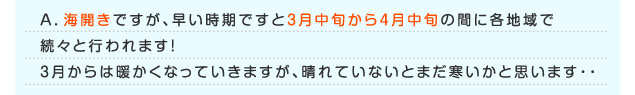 A. 海開きですが、早い時期ですと3月中旬から4月中旬の間に各地域で続々と行われます!

3月からは暖かくなっていきますが、晴れていないとまだ寒いかと思います・・